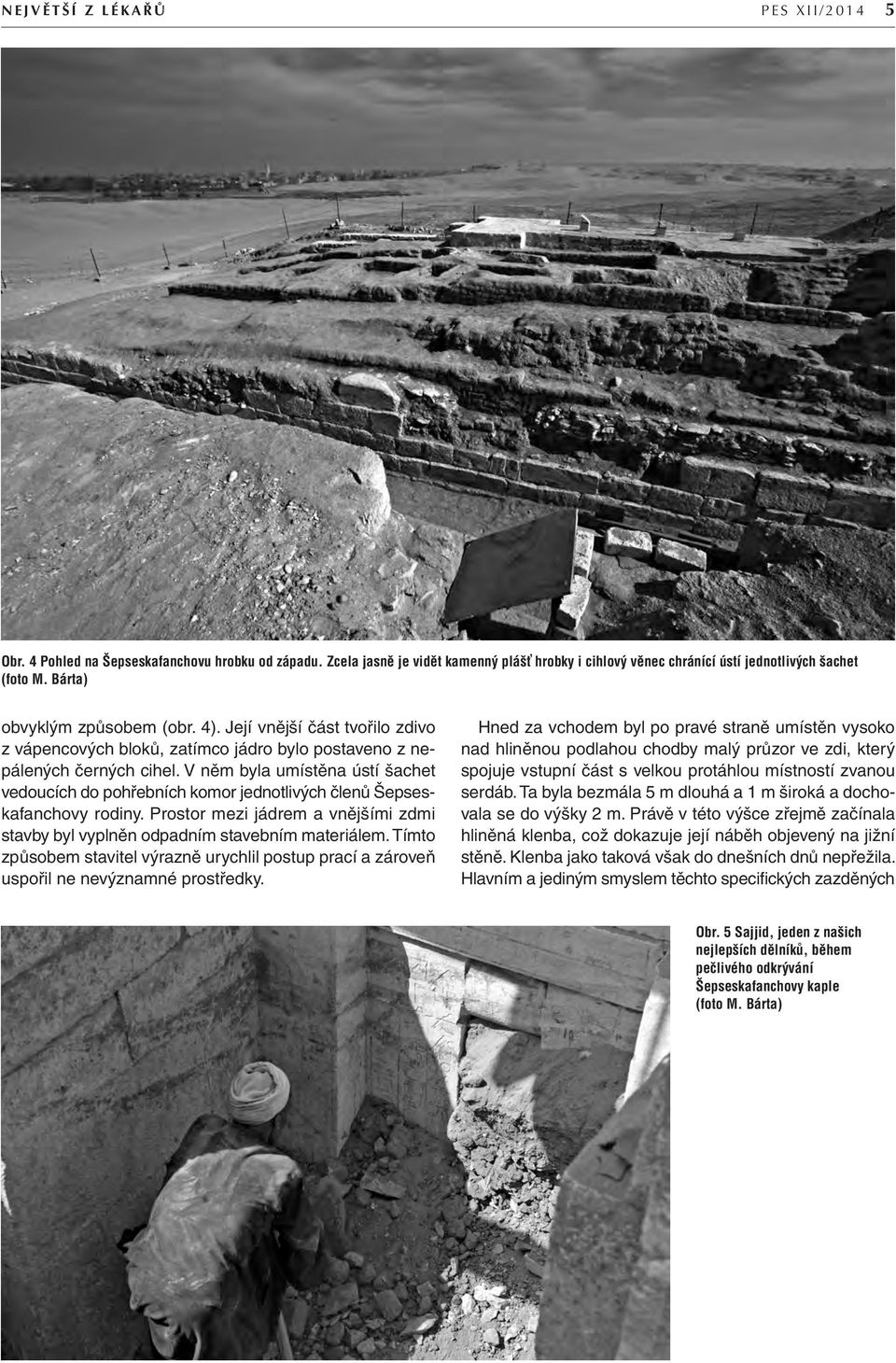 NEJVĚTŠÍ Z LÉKAŘŮ PES XII/2014 5

Obr. 4 Pohled na Šepseskafanchovu hrobku od západu. Zcela jasně je vidět kamenný plášť hrobky i cihlový věnec chránící ústí jednotlivých šachet (foto M. Bárta)

obvyklým způsobem (obr. 4). Její vnější část tvořilo zdivo z vápencových bloků, zatímco jádro bylo postaveno z nepálených černých cihel. V něm byla umístěna ústí šachet vedoucích do pohřebních komor jednotlivých členů Šepseskafanchovy rodiny. Prostor mezi jádrem a vnějšími zdmi stavby byl vyplněn odpadním stavebním materiálem. Tímto způsobem stavitel výrazně urychlil postup prací a zároveň uspořil ne nevýznamné prostředky.

Hned za vchodem byl po pravé straně umístěn vysoko nad hliněnou podlahou chodby malý průzor ve zdi, který spojuje vstupní část s velkou protáhlou místností zvanou serdáb. Ta byla bezmála 5 m dlouhá a 1 m široká a dochovala se do výšky 2 m. Právě v této výšce zřejmě začínala hliněná klenba, což dokazuje její náběh objevený na jižní stěně. Klenba jako taková však do dnešních dnů nepřežila. Hlavním a jediným smyslem těchto specifických zazděných

Obr. 5 Sajjid, jeden z našich nejlepších dělníků, během pečlivého odkrývání Šepseskafanchovy kaple (foto M. Bárta)